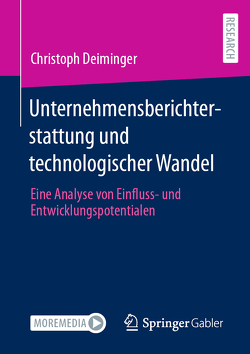 RESEARCH

Christoph Deiminger

Unternehmensberichterstattung und technologischer Wandel

Eine Analyse von Einfluss- und Entwicklungspotentialen

MOREMEDIA

Springer Gabler